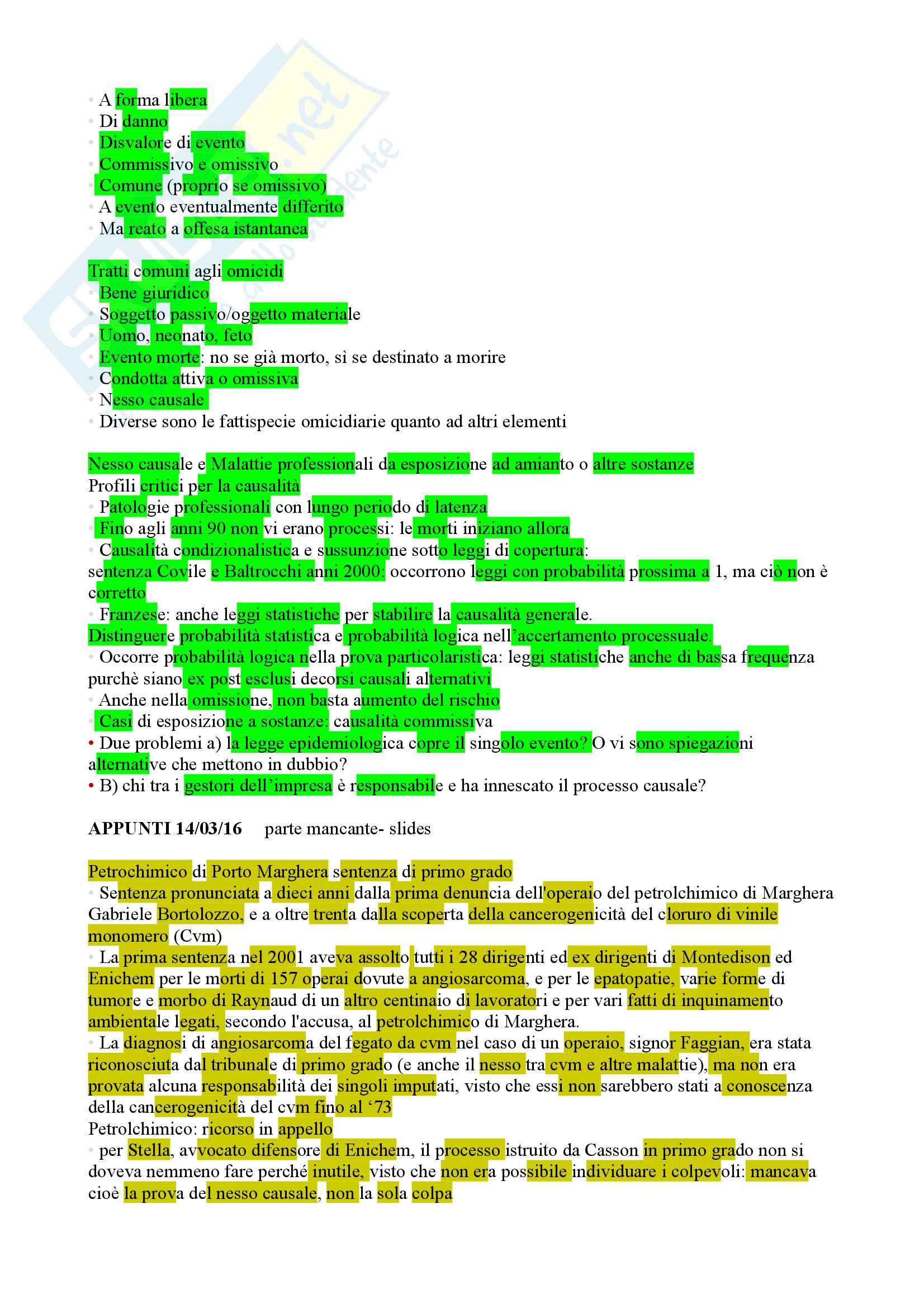 • A forma libera
• Di danno
• Disvalore di evento
• Commissivo e omissivo
• Comune (proprio se omissivo)
• A evento eventualmente differito
• Ma reato a offesa istantanea

Tratti comuni agli omicidi
• Bene giuridico
• Soggetto passivo/oggetto materiale
• Uomo, neonato, feto
• Evento morte: no se già morto, sì se destinato a morire
• Condotta attiva o omissiva
• Nesso causale
• Diverse sono le fattispecie omicidiarie quanto ad altri elementi

Nesso causale e Malattie professionali da esposizione ad amianto o altre sostanze
Profili critici per la causalità
• Patologie professionali con lungo periodo di latenza
• Fino agli anni 90 non vi erano processi: le morti iniziano allora
• Causalità condizionalistica e sussunzione sotto leggi di copertura: sentenza Covile e Baltrocchi anni 2000: occorrono leggi con probabilità prossima a 1, ma ciò non è corretto
• Franzese: anche leggi statistiche per stabilire la causalità generale.
Distinguere probabilità statistica e probabilità logica nell'accertamento processuale.
• Occorre probabilità logica nella prova particolaristica: leggi statistiche anche di bassa frequenza purchè siano ex post esclusi decorsi causali alternativi
• Anche nella omissione, non basta aumento del rischio
• Casi di esposizione a sostanze: causalità commissiva
• Due problemi a) la legge epidemiologica copre il singolo evento? O vi sono spiegazioni alternative che mettono in dubbio?
• B) chi tra i gestori dell'impresa è responsabile e ha innescato il processo causale?

APPUNTI 14/03/16 parte mancante- slides

Petrochimico di Porto Marghera sentenza di primo grado
• Sentenza pronunciata a dieci anni dalla prima denuncia dell'operaio del petrolchimico di Marghera Gabriele Bortolozzo, e a oltre trenta dalla scoperta della cancerogenicità del cloruro di vinile monomero (Cvm)
• La prima sentenza nel 2001 aveva assolto tutti i 28 dirigenti ed ex dirigenti di Montedison ed Enichem per le morti di 157 operai dovute a angiosarcoma, e per le epatopatie, varie forme di tumore e morbo di Raynaud di un altro centinaio di lavoratori e per vari fatti di inquinamento ambientale legati, secondo l'accusa, al petrolchimico di Marghera.
• La diagnosi di angiosarcoma del fegato da cvm nel caso di un operaio, signor Faggian, era stata riconosciuta dal tribunale di primo grado (e anche il nesso tra cvm e altre malattie), ma non era provata alcuna responsabilità dei singoli imputati, visto che essi non sarebbero stati a conoscenza della cancerogenicità del cvm fino al '73
Petrolchimico: ricorso in appello
• per Stella, avvocato difensore di Enichem, il processo istruito da Casson in primo grado non si doveva nemmeno fare perché inutile, visto che non era possibile individuare i colpevoli: mancava cioè la prova del nesso causale, non la sola colpa